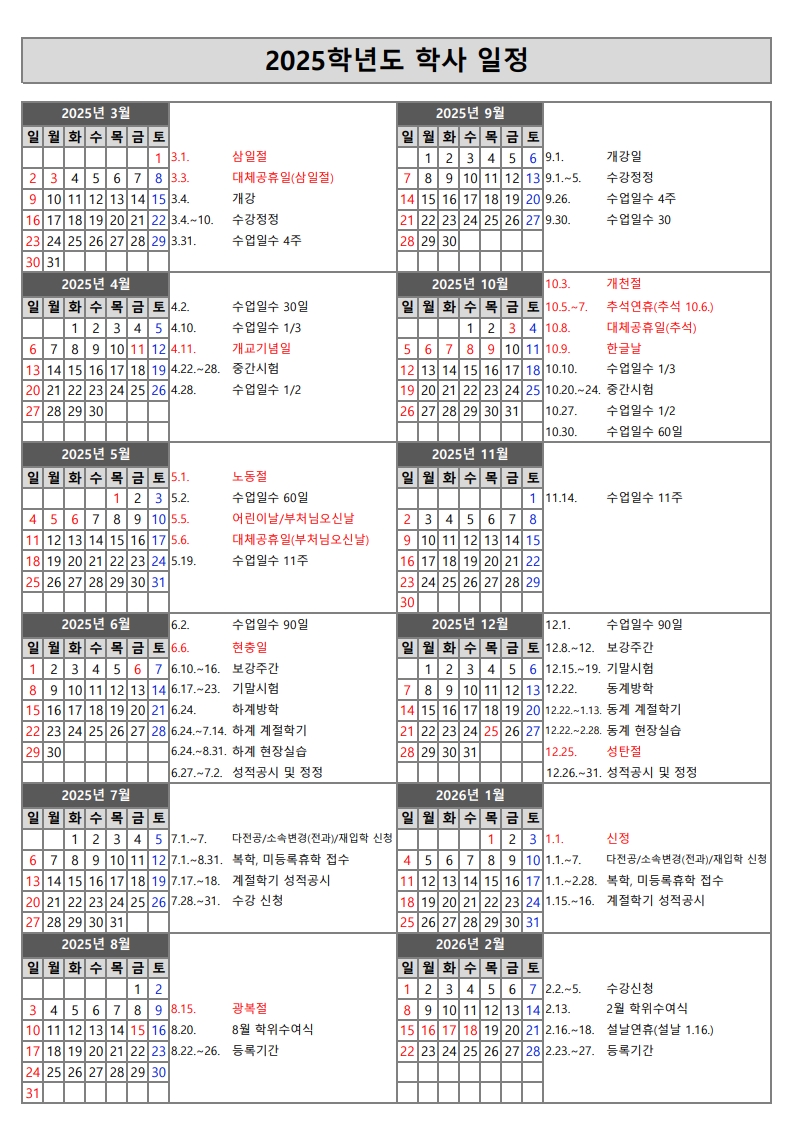 2025학년도 학사 일정

2025년 3월

| 일 | 월 | 화 | 수 | 목 | 금 | 토 |
|---|---|---|---|---|---|---|
| | | | | | | 1 |
| 2 | 3 | 4 | 5 | 6 | 7 | 8 |
| 9 | 10 | 11 | 12 | 13 | 14 | 15 |
| 16 | 17 | 18 | 19 | 20 | 21 | 22 |
| 23 | 24 | 25 | 26 | 27 | 28 | 29 |
| 30 | 31 | | | | | |

3.1. 삼일절
3.3. 대체공휴일(삼일절)
3.4. 개강
3.4.~10. 수강정정
3.31. 수업일수 4주

2025년 4월

| 일 | 월 | 화 | 수 | 목 | 금 | 토 |
|---|---|---|---|---|---|---|
| | | 1 | 2 | 3 | 4 | 5 |
| 6 | 7 | 8 | 9 | 10 | 11 | 12 |
| 13 | 14 | 15 | 16 | 17 | 18 | 19 |
| 20 | 21 | 22 | 23 | 24 | 25 | 26 |
| 27 | 28 | 29 | 30 | | | |

4.2. 수업일수 30일
4.10. 수업일수 1/3
4.11. 개교기념일
4.22.~28. 중간시험
4.28. 수업일수 1/2

2025년 5월

| 일 | 월 | 화 | 수 | 목 | 금 | 토 |
|---|---|---|---|---|---|---|
| | | | | 1 | 2 | 3 |
| 4 | 5 | 6 | 7 | 8 | 9 | 10 |
| 11 | 12 | 13 | 14 | 15 | 16 | 17 |
| 18 | 19 | 20 | 21 | 22 | 23 | 24 |
| 25 | 26 | 27 | 28 | 29 | 30 | 31 |

5.1. 노동절
5.2. 수업일수 60일
5.5. 어린이날/부처님오신날
5.6. 대체공휴일(부처님오신날)
5.19. 수업일수 11주

2025년 6월

| 일 | 월 | 화 | 수 | 목 | 금 | 토 |
|---|---|---|---|---|---|---|
| 1 | 2 | 3 | 4 | 5 | 6 | 7 |
| 8 | 9 | 10 | 11 | 12 | 13 | 14 |
| 15 | 16 | 17 | 18 | 19 | 20 | 21 |
| 22 | 23 | 24 | 25 | 26 | 27 | 28 |
| 29 | 30 | | | | | |

6.2. 수업일수 90일
6.6. 현충일
6.10.~16. 보강주간
6.17.~23. 기말시험
6.24. 하계방학
6.24.~7.14. 하계 계절학기
6.24.~8.31. 하계 현장실습
6.27.~7.2. 성적공시 및 정정

2025년 7월

| 일 | 월 | 화 | 수 | 목 | 금 | 토 |
|---|---|---|---|---|---|---|
| | | 1 | 2 | 3 | 4 | 5 |
| 6 | 7 | 8 | 9 | 10 | 11 | 12 |
| 13 | 14 | 15 | 16 | 17 | 18 | 19 |
| 20 | 21 | 22 | 23 | 24 | 25 | 26 |
| 27 | 28 | 29 | 30 | 31 | | |

7.1.~7. 다전공/소속변경(전과)/재입학 신청
7.1.~8.31. 복학, 미등록휴학 접수
7.17.~18. 계절학기 성적공시
7.28.~31. 수강 신청

2025년 8월

| 일 | 월 | 화 | 수 | 목 | 금 | 토 |
|---|---|---|---|---|---|---|
| | | | | | 1 | 2 |
| 3 | 4 | 5 | 6 | 7 | 8 | 9 |
| 10 | 11 | 12 | 13 | 14 | 15 | 16 |
| 17 | 18 | 19 | 20 | 21 | 22 | 23 |
| 24 | 25 | 26 | 27 | 28 | 29 | 30 |
| 31 | | | | | | |

8.15. 광복절
8.20. 8월 학위수여식
8.22.~26. 등록기간

2025년 9월

| 일 | 월 | 화 | 수 | 목 | 금 | 토 |
|---|---|---|---|---|---|---|
| | 1 | 2 | 3 | 4 | 5 | 6 |
| 7 | 8 | 9 | 10 | 11 | 12 | 13 |
| 14 | 15 | 16 | 17 | 18 | 19 | 20 |
| 21 | 22 | 23 | 24 | 25 | 26 | 27 |
| 28 | 29 | 30 | | | | |

9.1. 개강일
9.1.~5. 수강정정
9.26. 수업일수 4주
9.30. 수업일수 30

2025년 10월

| 일 | 월 | 화 | 수 | 목 | 금 | 토 |
|---|---|---|---|---|---|---|
| | | | 1 | 2 | 3 | 4 |
| 5 | 6 | 7 | 8 | 9 | 10 | 11 |
| 12 | 13 | 14 | 15 | 16 | 17 | 18 |
| 19 | 20 | 21 | 22 | 23 | 24 | 25 |
| 26 | 27 | 28 | 29 | 30 | 31 | |

10.3. 개천절
10.5.~7. 추석연휴(추석 10.6.)
10.8. 대체공휴일(추석)
10.9. 한글날
10.10. 수업일수 1/3
10.20.~24. 중간시험
10.27. 수업일수 1/2
10.30. 수업일수 60일

2025년 11월

| 일 | 월 | 화 | 수 | 목 | 금 | 토 |
|---|---|---|---|---|---|---|
| | | | | | | 1 |
| 2 | 3 | 4 | 5 | 6 | 7 | 8 |
| 9 | 10 | 11 | 12 | 13 | 14 | 15 |
| 16 | 17 | 18 | 19 | 20 | 21 | 22 |
| 23 | 24 | 25 | 26 | 27 | 28 | 29 |
| 30 | | | | | | |

11.14. 수업일수 11주

2025년 12월

| 일 | 월 | 화 | 수 | 목 | 금 | 토 |
|---|---|---|---|---|---|---|
| | 1 | 2 | 3 | 4 | 5 | 6 |
| 7 | 8 | 9 | 10 | 11 | 12 | 13 |
| 14 | 15 | 16 | 17 | 18 | 19 | 20 |
| 21 | 22 | 23 | 24 | 25 | 26 | 27 |
| 28 | 29 | 30 | 31 | | | |

12.1. 수업일수 90일
12.8.~12. 보강주간
12.15.~19. 기말시험
12.22. 동계방학
12.22.~1.13. 동계 계절학기
12.22.~2.28. 동계 현장실습
12.25. 성탄절
12.26.~31. 성적공시 및 정정

2026년 1월

| 일 | 월 | 화 | 수 | 목 | 금 | 토 |
|---|---|---|---|---|---|---|
| | | | | 1 | 2 | 3 |
| 4 | 5 | 6 | 7 | 8 | 9 | 10 |
| 11 | 12 | 13 | 14 | 15 | 16 | 17 |
| 18 | 19 | 20 | 21 | 22 | 23 | 24 |
| 25 | 26 | 27 | 28 | 29 | 30 | 31 |

1.1. 신정
1.1.~7. 다전공/소속변경(전과)/재입학 신청
1.1.~2.28. 복학, 미등록휴학 접수
1.15.~16. 계절학기 성적공시

2026년 2월

| 일 | 월 | 화 | 수 | 목 | 금 | 토 |
|---|---|---|---|---|---|---|
| 1 | 2 | 3 | 4 | 5 | 6 | 7 |
| 8 | 9 | 10 | 11 | 12 | 13 | 14 |
| 15 | 16 | 17 | 18 | 19 | 20 | 21 |
| 22 | 23 | 24 | 25 | 26 | 27 | 28 |

2.2.~5. 수강신청
2.13. 2월 학위수여식
2.16.~18. 설날연휴(설날 1.16.)
2.23.~27. 등록기간